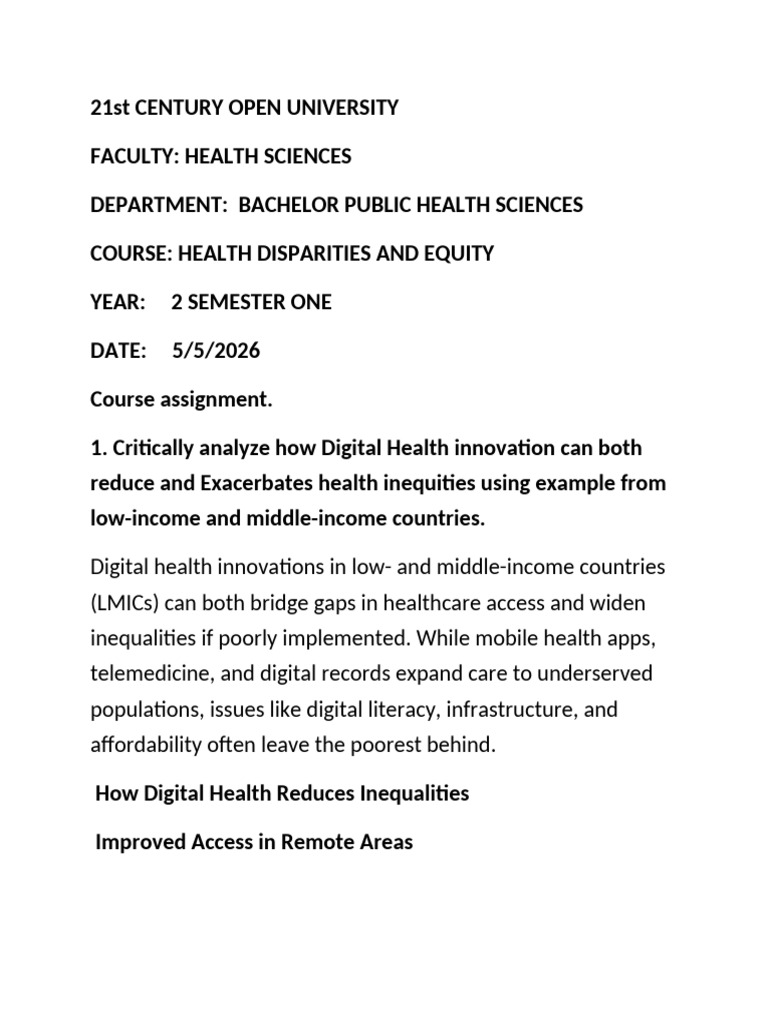 21st CENTURY OPEN UNIVERSITY

FACULTY: HEALTH SCIENCES

DEPARTMENT: BACHELOR PUBLIC HEALTH SCIENCES

COURSE: HEALTH DISPARITIES AND EQUITY

YEAR: 2 SEMESTER ONE

DATE: 5/5/2026

Course assignment.

1. Critically analyze how Digital Health innovation can both reduce and Exacerbates health inequities using example from low-income and middle-income countries.

Digital health innovations in low- and middle-income countries (LMICs) can both bridge gaps in healthcare access and widen inequalities if poorly implemented. While mobile health apps, telemedicine, and digital records expand care to underserved populations, issues like digital literacy, infrastructure, and affordability often leave the poorest behind.

How Digital Health Reduces Inequalities

Improved Access in Remote Areas